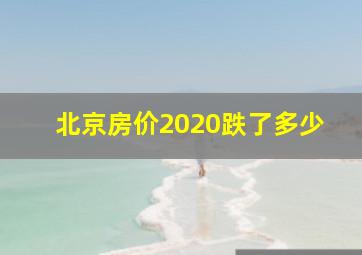 北京房价2020跌了多少